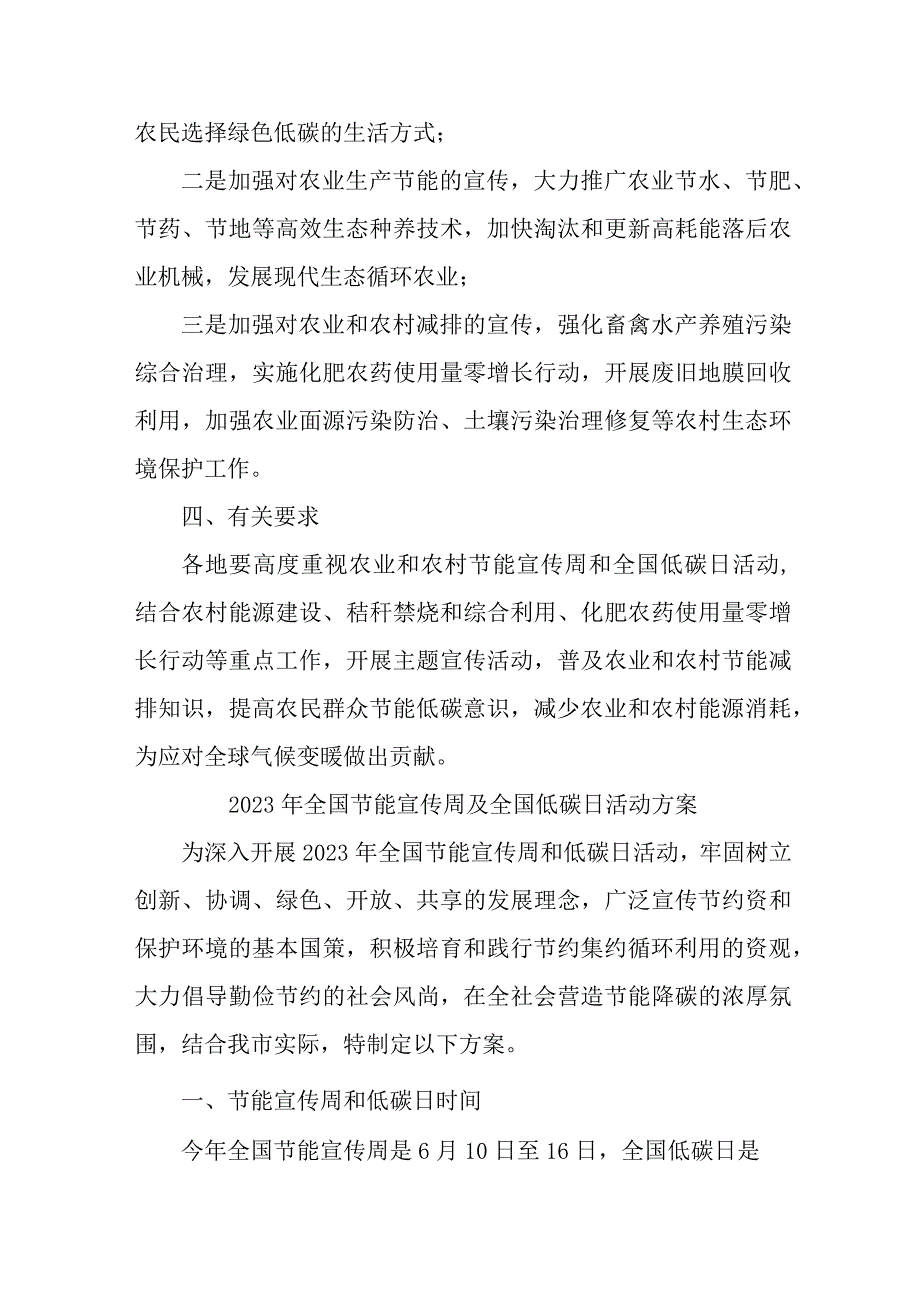 农民选择绿色低碳的生活方式；

二是加强对农业生产节能的宣传，大力推广农业节水、节肥、节药、节地等高效生态种养技术，加快淘汰和更新高耗能落后农业机械，发展现代生态循环农业；

三是加强对农业和农村减排的宣传，强化畜禽水产养殖污染综合治理，实施化肥农药使用量零增长行动，开展废旧地膜回收利用，加强农业面源污染防治、土壤污染治理修复等农村生态环境保护工作。

四、有关要求

各地要高度重视农业和农村节能宣传周和全国低碳日活动，结合农村能源建设、秸秆禁烧和综合利用、化肥农药使用量零增长行动等重点工作，开展主题宣传活动，普及农业和农村节能减排知识，提高农民群众节能低碳意识，减少农业和农村能源消耗，为应对全球气候变暖做出贡献。

2023年全国节能宣传周及全国低碳日活动方案

为深入开展2023年全国节能宣传周和低碳日活动，牢固树立创新、协调、绿色、开放、共享的发展理念，广泛宣传节约资和保护环境的基本国策，积极培育和践行节约集约循环利用的资观，大力倡导勤俭节约的社会风尚，在全社会营造节能降碳的浓厚氛围，结合我市实际，特制定以下方案。

一、节能宣传周和低碳日时间

今年全国节能宣传周是6月10日至16日，全国低碳日是